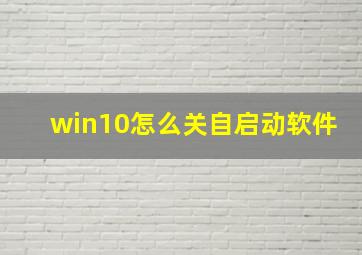 win10怎么关自启动软件